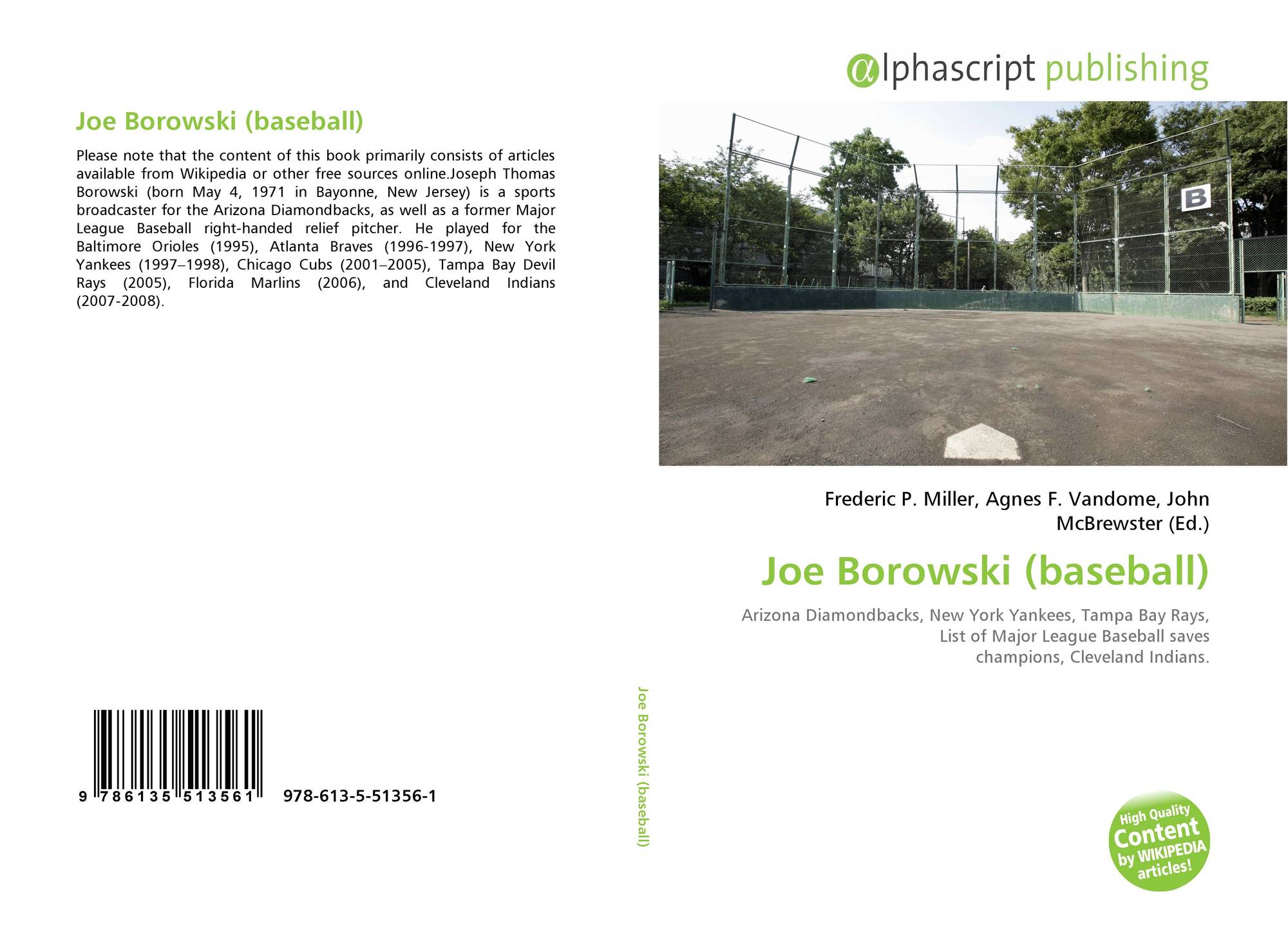 Joe Borowski (baseball)

Please note that the content of this book primarily consists of articles available from Wikipedia or other free sources online.Joseph Thomas Borowski (born May 4, 1971 in Bayonne, New Jersey) is a sports broadcaster for the Arizona Diamondbacks, as well as a former Major League Baseball right-handed relief pitcher. He played for the Baltimore Orioles (1995), Atlanta Braves (1996-1997), New York Yankees (1997–1998), Chicago Cubs (2001–2005), Tampa Bay Devil Rays (2005), Florida Marlins (2006), and Cleveland Indians (2007-2008).

9 786135 513561 978-613-5-51356-1

Joe Borowski (baseball)

αlphascript publishing

B

Frederic P. Miller, Agnes F. Vandome, John McBrewster (Ed.)

Joe Borowski (baseball)

Arizona Diamondbacks, New York Yankees, Tampa Bay Rays, List of Major League Baseball saves champions, Cleveland Indians.

High Quality Content by WIKIPEDIA articles!